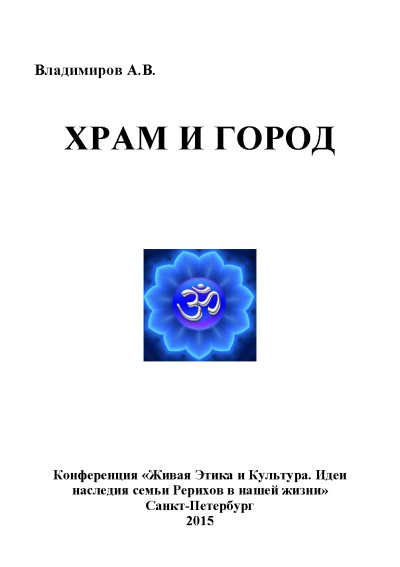 Владимиров А.В.

ХРАМ И ГОРОД

ॐ

Конференция «Живая Этика и Культура. Идеи наследия семьи Рерихов в нашей жизни»
Санкт-Петербург
2015